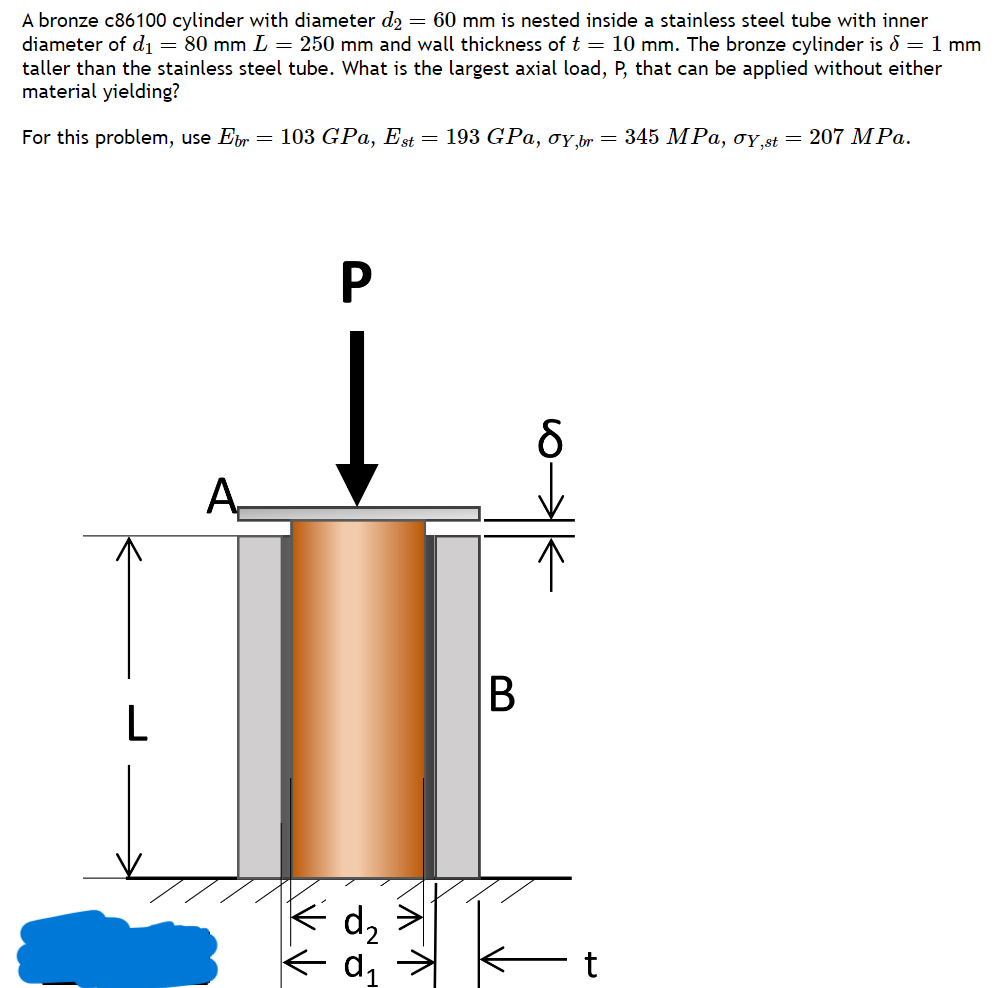 A bronze c86100 cylinder with diameter $d_2 = 60$ mm is nested inside a stainless steel tube with inner diameter of $d_1 = 80$ mm $L = 250$ mm and wall thickness of $t = 10$ mm. The bronze cylinder is $\delta = 1$ mm taller than the stainless steel tube. What is the largest axial load, P, that can be applied without either material yielding?

For this problem, use $E_{br} = 103\ GPa$, $E_{st} = 193\ GPa$, $\sigma_{Y,br} = 345\ MPa$, $\sigma_{Y,st} = 207\ MPa$.

P

δ

A

B

L

$d_2$

$d_1$

t